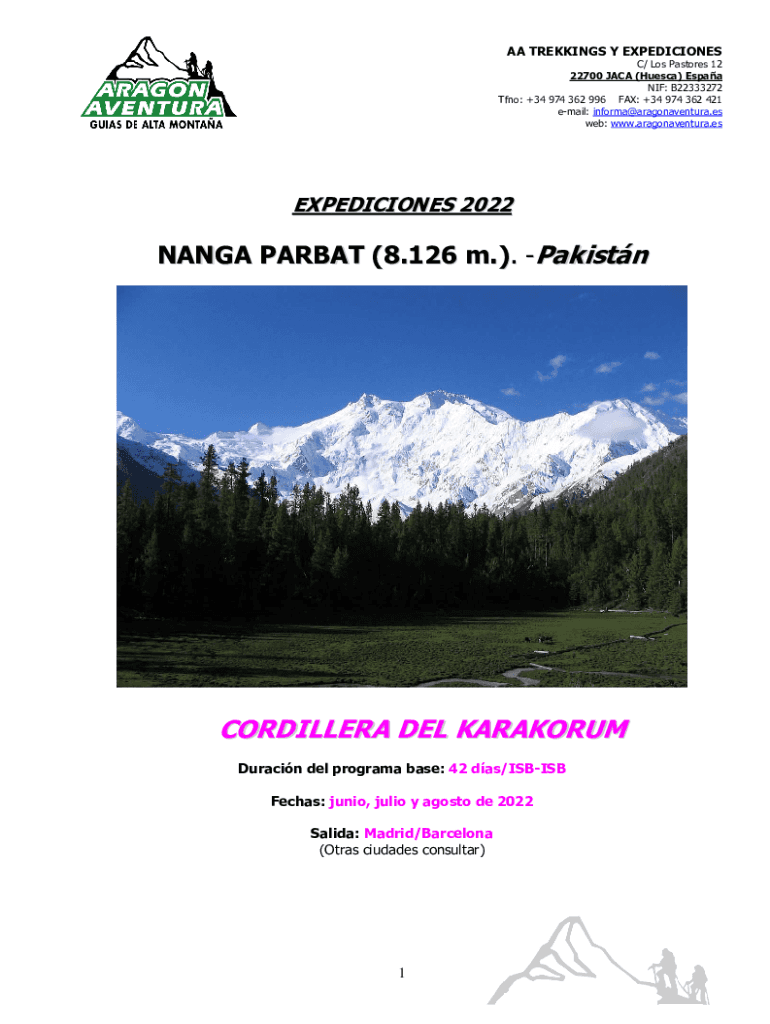 ARAGON AVENTURA
GUIAS DE ALTA MONTAÑA

AA TREKKINGS Y EXPEDICIONES
C/ Los Pastores 12
22700 JACA (Huesca) España
NIF: B22333272
Tfno: +34 974 362 996 FAX: +34 974 362 421
e-mail: informa@aragonaventura.es
web: www.aragonaventura.es

EXPEDICIONES 2022

NANGA PARBAT (8.126 m.). -Pakistán

CORDILLERA DEL KARAKORUM

Duración del programa base: 42 días/ISB-ISB

Fechas: junio, julio y agosto de 2022

Salida: Madrid/Barcelona
(Otras ciudades consultar)

1